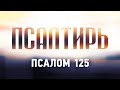 ПСАЛТИРЬ

ПСАЛОМ 125